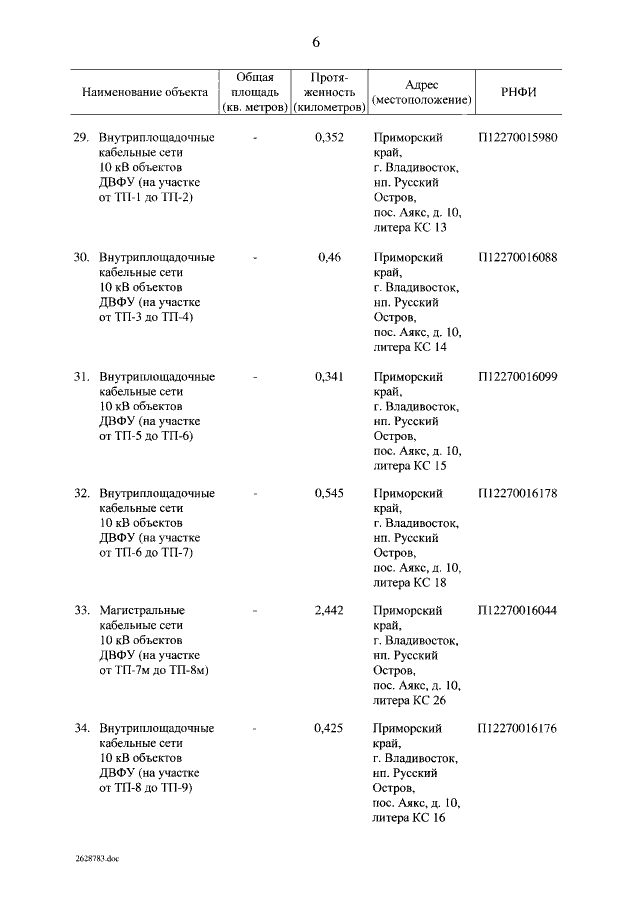 6

| Наименование объекта | Общая площадь (кв. метров) | Протяженность (километров) | Адрес (местоположение) | РНФИ |
|---|---|---|---|---|
| 29. Внутриплощадочные кабельные сети 10 кВ объектов ДВФУ (на участке от ТП-1 до ТП-2) | - | 0,352 | Приморский край, г. Владивосток, нп. Русский Остров, пос. Аякс, д. 10, литера КС 13 | П12270015980 |
| 30. Внутриплощадочные кабельные сети 10 кВ объектов ДВФУ (на участке от ТП-3 до ТП-4) | - | 0,46 | Приморский край, г. Владивосток, нп. Русский Остров, пос. Аякс, д. 10, литера КС 14 | П12270016088 |
| 31. Внутриплощадочные кабельные сети 10 кВ объектов ДВФУ (на участке от ТП-5 до ТП-6) | - | 0,341 | Приморский край, г. Владивосток, нп. Русский Остров, пос. Аякс, д. 10, литера КС 15 | П12270016099 |
| 32. Внутриплощадочные кабельные сети 10 кВ объектов ДВФУ (на участке от ТП-6 до ТП-7) | - | 0,545 | Приморский край, г. Владивосток, нп. Русский Остров, пос. Аякс, д. 10, литера КС 18 | П12270016178 |
| 33. Магистральные кабельные сети 10 кВ объектов ДВФУ (на участке от ТП-7м до ТП-8м) | - | 2,442 | Приморский край, г. Владивосток, нп. Русский Остров, пос. Аякс, д. 10, литера КС 26 | П12270016044 |
| 34. Внутриплощадочные кабельные сети 10 кВ объектов ДВФУ (на участке от ТП-8 до ТП-9) | - | 0,425 | Приморский край, г. Владивосток, нп. Русский Остров, пос. Аякс, д. 10, литера КС 16 | П12270016176 |

2628783.doc